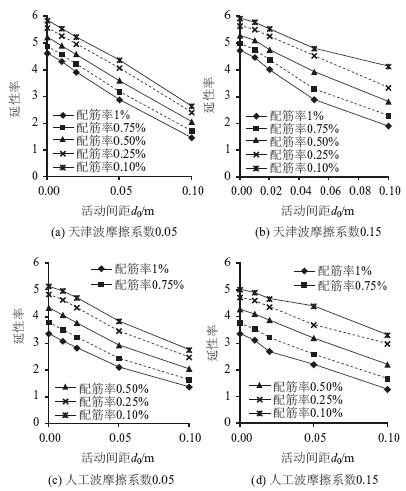 6
5
4
3
2
1
0
延性率
配筋率1%
配筋率0.75%
配筋率0.50%
配筋率0.25%
配筋率0.10%
0.00
0.05
0.10
活动间距$d_0$/m
(a) 天津波摩擦系数0.05

6
5
4
3
2
1
0
延性率
配筋率1%
配筋率0.75%
配筋率0.50%
配筋率0.25%
配筋率0.10%
0.00
0.02
0.04
0.06
0.08
0.10
活动间距$d_0$/m
(b) 天津波摩擦系数0.15

6
5
4
3
2
1
0
延性率
配筋率1%
配筋率0.75%
配筋率0.50%
配筋率0.25%
配筋率0.10%
0.00
0.05
0.10
活动间距$d_0$/m
(c) 人工波摩擦系数0.05

6
5
4
3
2
1
0
延性率
配筋率1%
配筋率0.75%
配筋率0.50%
配筋率0.25%
配筋率0.10%
0.00
0.05
0.10
活动间距$d_0$/m
(d) 人工波摩擦系数0.15